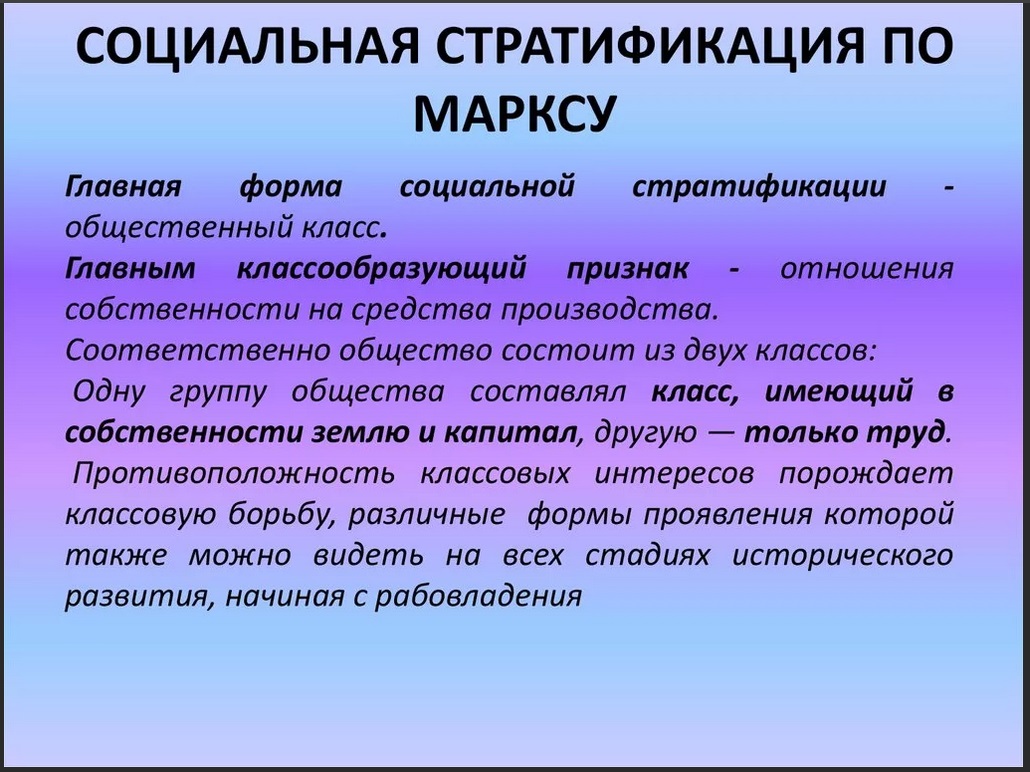 СОЦИАЛЬНАЯ СТРАТИФИКАЦИЯ ПО МАРКСУ

Главная форма социальной стратификации - общественный класс.

Главным классообразующий признак - отношения собственности на средства производства.

Соответственно общество состоит из двух классов:

Одну группу общества составлял класс, имеющий в собственности землю и капитал, другую — только труд.

Противоположность классовых интересов порождает классовую борьбу, различные формы проявления которой также можно видеть на всех стадиях исторического развития, начиная с рабовладения